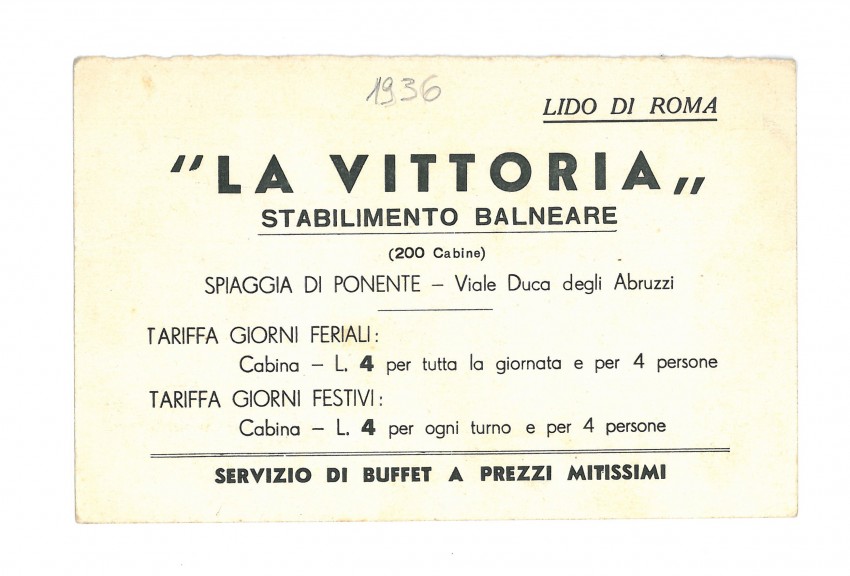 1936

LIDO DI ROMA

"LA VITTORIA„
STABILIMENTO BALNEARE
(200 Cabine)

SPIAGGIA DI PONENTE – Viale Duca degli Abruzzi

TARIFFA GIORNI FERIALI:
Cabina – L. 4 per tutta la giornata e per 4 persone
TARIFFA GIORNI FESTIVI:
Cabina – L. 4 per ogni turno e per 4 persone

SERVIZIO DI BUFFET A PREZZI MITISSIMI